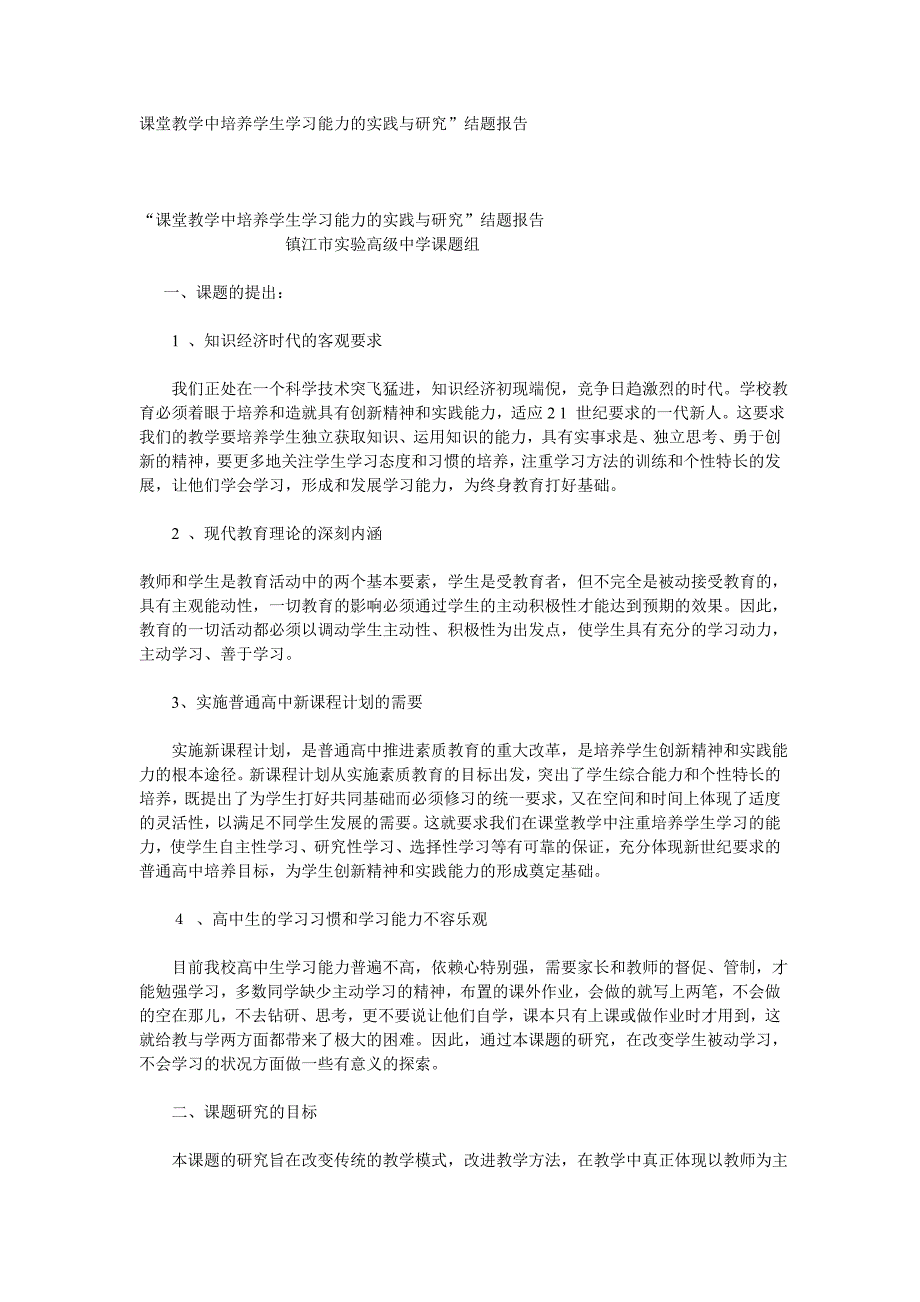 课堂教学中培养学生学习能力的实践与研究”结题报告

“课堂教学中培养学生学习能力的实践与研究”结题报告
镇江市实验高级中学课题组

一、课题的提出：

1 、知识经济时代的客观要求

我们正处在一个科学技术突飞猛进，知识经济初现端倪，竞争日趋激烈的时代。学校教育必须着眼于培养和造就具有创新精神和实践能力，适应 2 1 世纪要求的一代新人。这要求我们的教学要培养学生独立获取知识、运用知识的能力，具有实事求是、独立思考、勇于创新的精神，要更多地关注学生学习态度和习惯的培养，注重学习方法的训练和个性特长的发展，让他们学会学习，形成和发展学习能力，为终身教育打好基础。

2 、现代教育理论的深刻内涵

教师和学生是教育活动中的两个基本要素，学生是受教育者，但不完全是被动接受教育的，具有主观能动性，一切教育的影响必须通过学生的主动积极性才能达到预期的效果。因此，教育的一切活动都必须以调动学生主动性、积极性为出发点，使学生具有充分的学习动力，主动学习、善于学习。

3、实施普通高中新课程计划的需要

实施新课程计划，是普通高中推进素质教育的重大改革，是培养学生创新精神和实践能力的根本途径。新课程计划从实施素质教育的目标出发，突出了学生综合能力和个性特长的培养，既提出了为学生打好共同基础而必须修习的统一要求，又在空间和时间上体现了适度的灵活性，以满足不同学生发展的需要。这就要求我们在课堂教学中注重培养学生学习的能力，使学生自主性学习、研究性学习、选择性学习等有可靠的保证，充分体现新世纪要求的普通高中培养目标，为学生创新精神和实践能力的形成奠定基础。

4 、高中生的学习习惯和学习能力不容乐观

目前我校高中生学习能力普遍不高，依赖心特别强，需要家长和教师的督促、管制，才能勉强学习，多数同学缺少主动学习的精神，布置的课外作业，会做的就写上两笔，不会做的空在那儿，不去钻研、思考，更不要说让他们自学，课本只有上课或做作业时才用到，这就给教与学两方面都带来了极大的困难。因此，通过本课题的研究，在改变学生被动学习，不会学习的状况方面做一些有意义的探索。

二、课题研究的目标

本课题的研究旨在改变传统的教学模式，改进教学方法，在教学中真正体现以教师为主